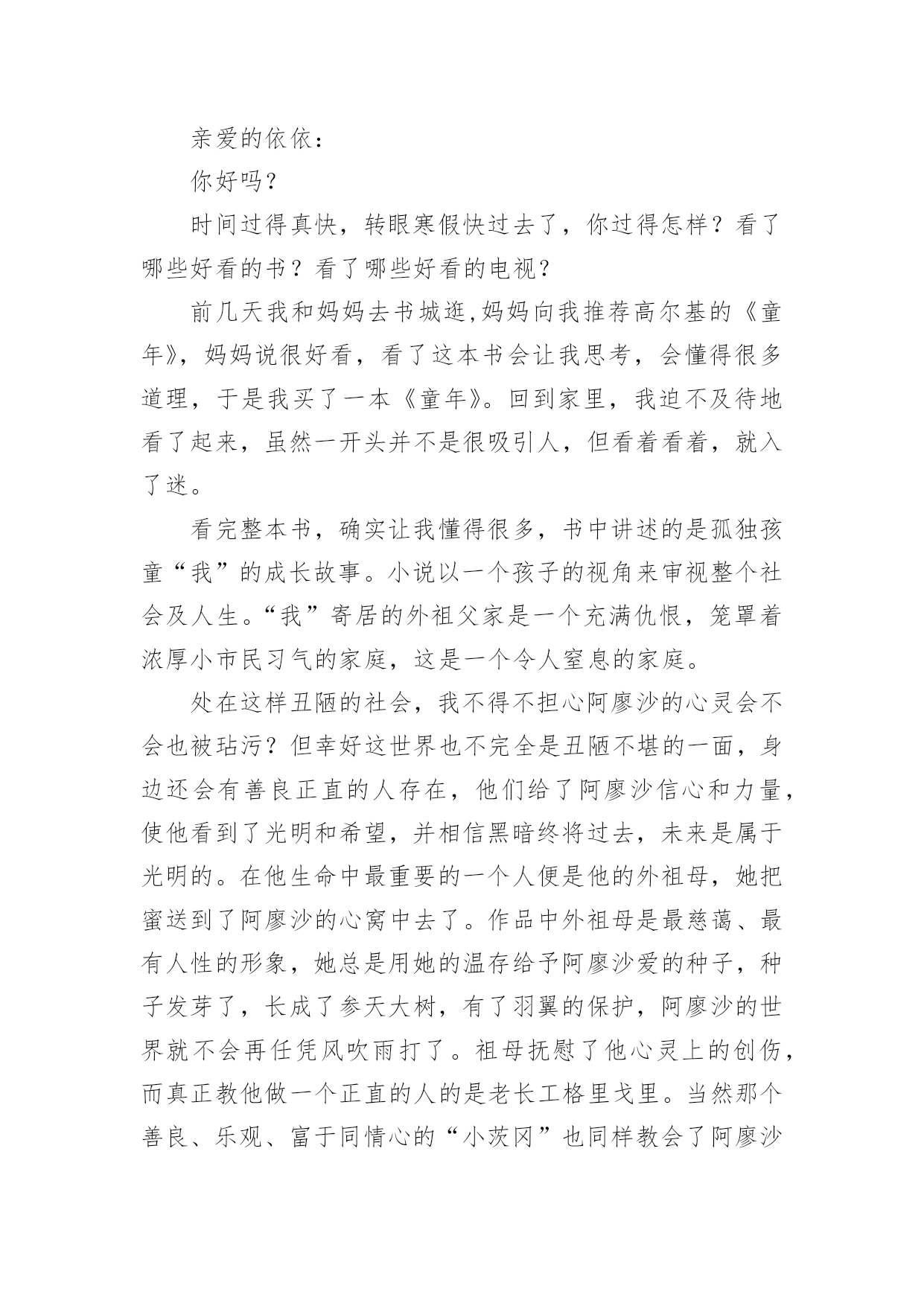 亲爱的依依：

你好吗？

时间过得真快，转眼寒假快过去了，你过得怎样？看了哪些好看的书？看了哪些好看的电视？

前几天我和妈妈去书城逛,妈妈向我推荐高尔基的《童年》，妈妈说很好看，看了这本书会让我思考，会懂得很多道理，于是我买了一本《童年》。回到家里，我迫不及待地看了起来，虽然一开头并不是很吸引人，但看着看着，就入了迷。

看完整本书，确实让我懂得很多，书中讲述的是孤独孩童“我”的成长故事。小说以一个孩子的视角来审视整个社会及人生。“我”寄居的外祖父家是一个充满仇恨，笼罩着浓厚小市民习气的家庭，这是一个令人窒息的家庭。

处在这样丑陋的社会，我不得不担心阿廖沙的心灵会不会也被玷污？但幸好这世界也不完全是丑陋不堪的一面，身边还会有善良正直的人存在，他们给了阿廖沙信心和力量，使他看到了光明和希望，并相信黑暗终将过去，未来是属于光明的。在他生命中最重要的一个人便是他的外祖母，她把蜜送到了阿廖沙的心窝中去了。作品中外祖母是最慈蔼、最有人性的形象，她总是用她的温存给予阿廖沙爱的种子，种子发芽了，长成了参天大树，有了羽翼的保护，阿廖沙的世界就不会再任凭风吹雨打了。祖母抚慰了他心灵上的创伤，而真正教他做一个正直的人的是老长工格里戈里。当然那个善良、乐观、富于同情心的“小茨冈”也同样教会了阿廖沙